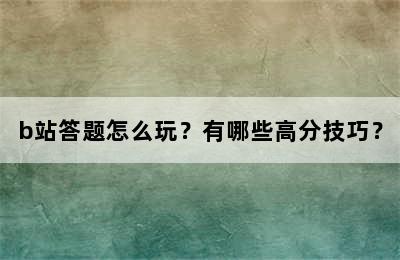 b站答题怎么玩？有哪些高分技巧？